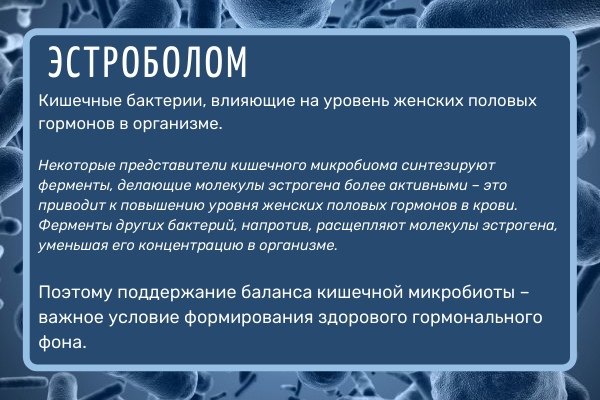 ЭСТРОБОЛОМ

Кишечные бактерии, влияющие на уровень женских половых гормонов в организме.

Некоторые представители кишечного микробиома синтезируют ферменты, делающие молекулы эстрогена более активными – это приводит к повышению уровня женских половых гормонов в крови. Ферменты других бактерий, напротив, расщепляют молекулы эстрогена, уменьшая его концентрацию в организме.

Поэтому поддержание баланса кишечной микробиоты – важное условие формирования здорового гормонального фона.